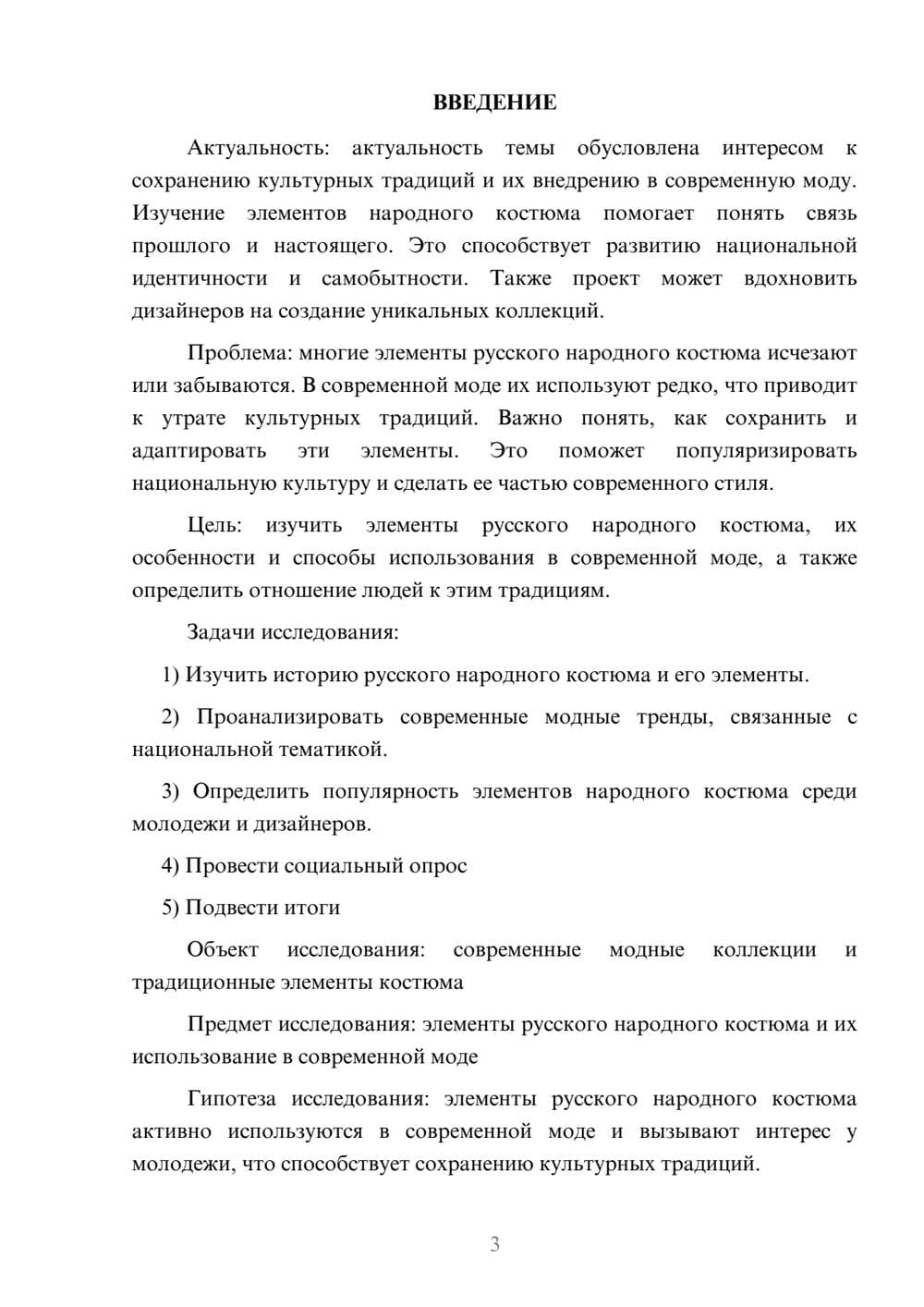 ВВЕДЕНИЕ

Актуальность: актуальность темы обусловлена интересом к сохранению культурных традиций и их внедрению в современную моду. Изучение элементов народного костюма помогает понять связь прошлого и настоящего. Это способствует развитию национальной идентичности и самобытности. Также проект может вдохновить дизайнеров на создание уникальных коллекций.

Проблема: многие элементы русского народного костюма исчезают или забываются. В современной моде их используют редко, что приводит к утрате культурных традиций. Важно понять, как сохранить и адаптировать эти элементы. Это поможет популяризировать национальную культуру и сделать ее частью современного стиля.

Цель: изучить элементы русского народного костюма, их особенности и способы использования в современной моде, а также определить отношение людей к этим традициям.

Задачи исследования:

1) Изучить историю русского народного костюма и его элементы.

2) Проанализировать современные модные тренды, связанные с национальной тематикой.

3) Определить популярность элементов народного костюма среди молодежи и дизайнеров.

4) Провести социальный опрос

5) Подвести итоги

Объект исследования: современные модные коллекции и традиционные элементы костюма

Предмет исследования: элементы русского народного костюма и их использование в современной моде

Гипотеза исследования: элементы русского народного костюма активно используются в современной моде и вызывают интерес у молодежи, что способствует сохранению культурных традиций.

3